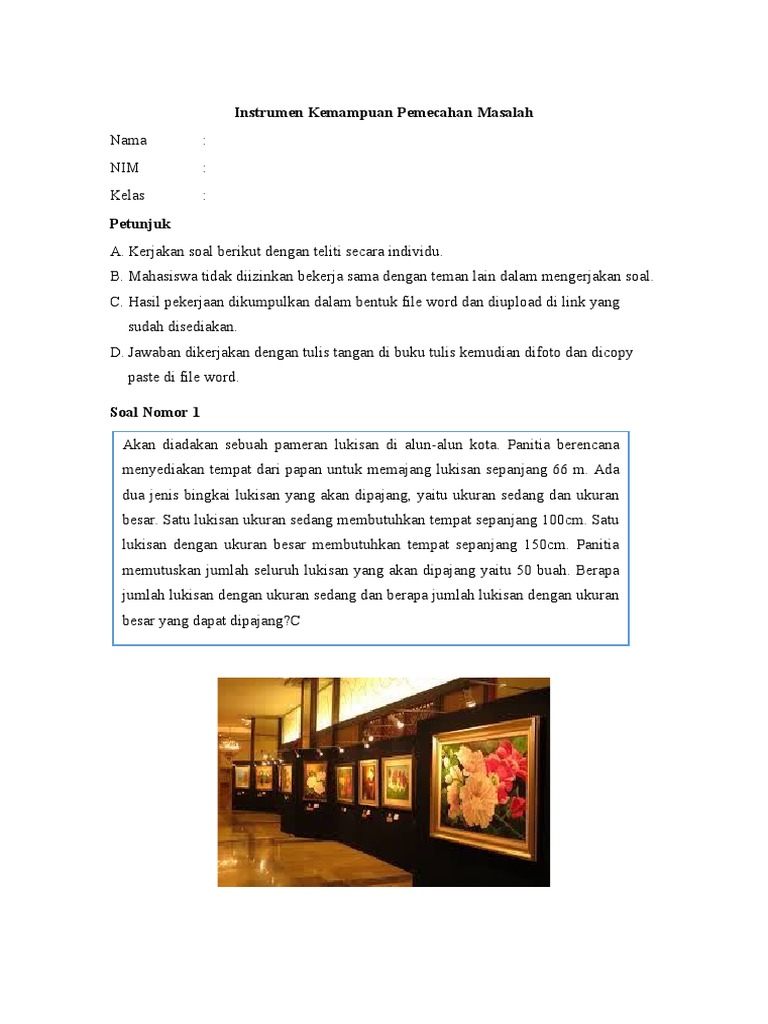 Instrumen Kemampuan Pemecahan Masalah

Nama :

NIM :

Kelas :

Petunjuk

A. Kerjakan soal berikut dengan teliti secara individu.

B. Mahasiswa tidak diizinkan bekerja sama dengan teman lain dalam mengerjakan soal.

C. Hasil pekerjaan dikumpulkan dalam bentuk file word dan diupload di link yang sudah disediakan.

D. Jawaban dikerjakan dengan tulis tangan di buku tulis kemudian difoto dan dicopy paste di file word.

Soal Nomor 1

Akan diadakan sebuah pameran lukisan di alun-alun kota. Panitia berencana menyediakan tempat dari papan untuk memajang lukisan sepanjang 66 m. Ada dua jenis bingkai lukisan yang akan dipajang, yaitu ukuran sedang dan ukuran besar. Satu lukisan ukuran sedang membutuhkan tempat sepanjang 100cm. Satu lukisan dengan ukuran besar membutuhkan tempat sepanjang 150cm. Panitia memutuskan jumlah seluruh lukisan yang akan dipajang yaitu 50 buah. Berapa jumlah lukisan dengan ukuran sedang dan berapa jumlah lukisan dengan ukuran besar yang dapat dipajang?C